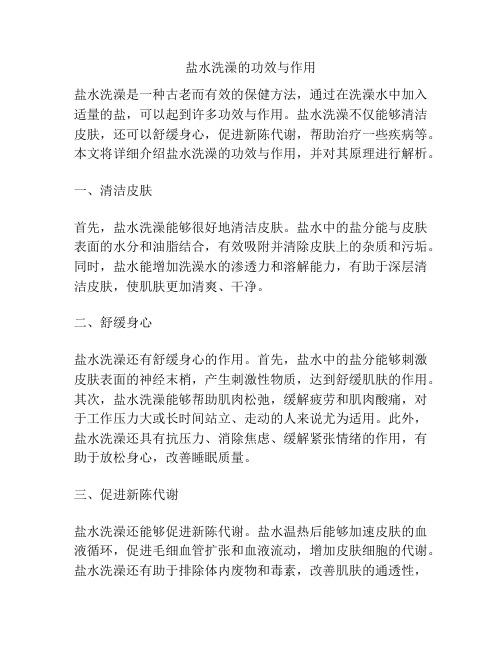 盐水洗澡的功效与作用

盐水洗澡是一种古老而有效的保健方法，通过在洗澡水中加入适量的盐，可以起到许多功效与作用。盐水洗澡不仅能够清洁皮肤，还可以舒缓身心，促进新陈代谢，帮助治疗一些疾病等。本文将详细介绍盐水洗澡的功效与作用，并对其原理进行解析。

一、清洁皮肤

首先，盐水洗澡能够很好地清洁皮肤。盐水中的盐分能与皮肤表面的水分和油脂结合，有效吸附并清除皮肤上的杂质和污垢。同时，盐水能增加洗澡水的渗透力和溶解能力，有助于深层清洁皮肤，使肌肤更加清爽、干净。

二、舒缓身心

盐水洗澡还有舒缓身心的作用。首先，盐水中的盐分能够刺激皮肤表面的神经末梢，产生刺激性物质，达到舒缓肌肤的作用。其次，盐水洗澡能够帮助肌肉松弛，缓解疲劳和肌肉酸痛，对于工作压力大或长时间站立、走动的人来说尤为适用。此外，盐水洗澡还具有抗压力、消除焦虑、缓解紧张情绪的作用，有助于放松身心，改善睡眠质量。

三、促进新陈代谢

盐水洗澡还能够促进新陈代谢。盐水温热后能够加速皮肤的血液循环，促进毛细血管扩张和血液流动，增加皮肤细胞的代谢。盐水洗澡还有助于排除体内废物和毒素，改善肌肤的通透性，